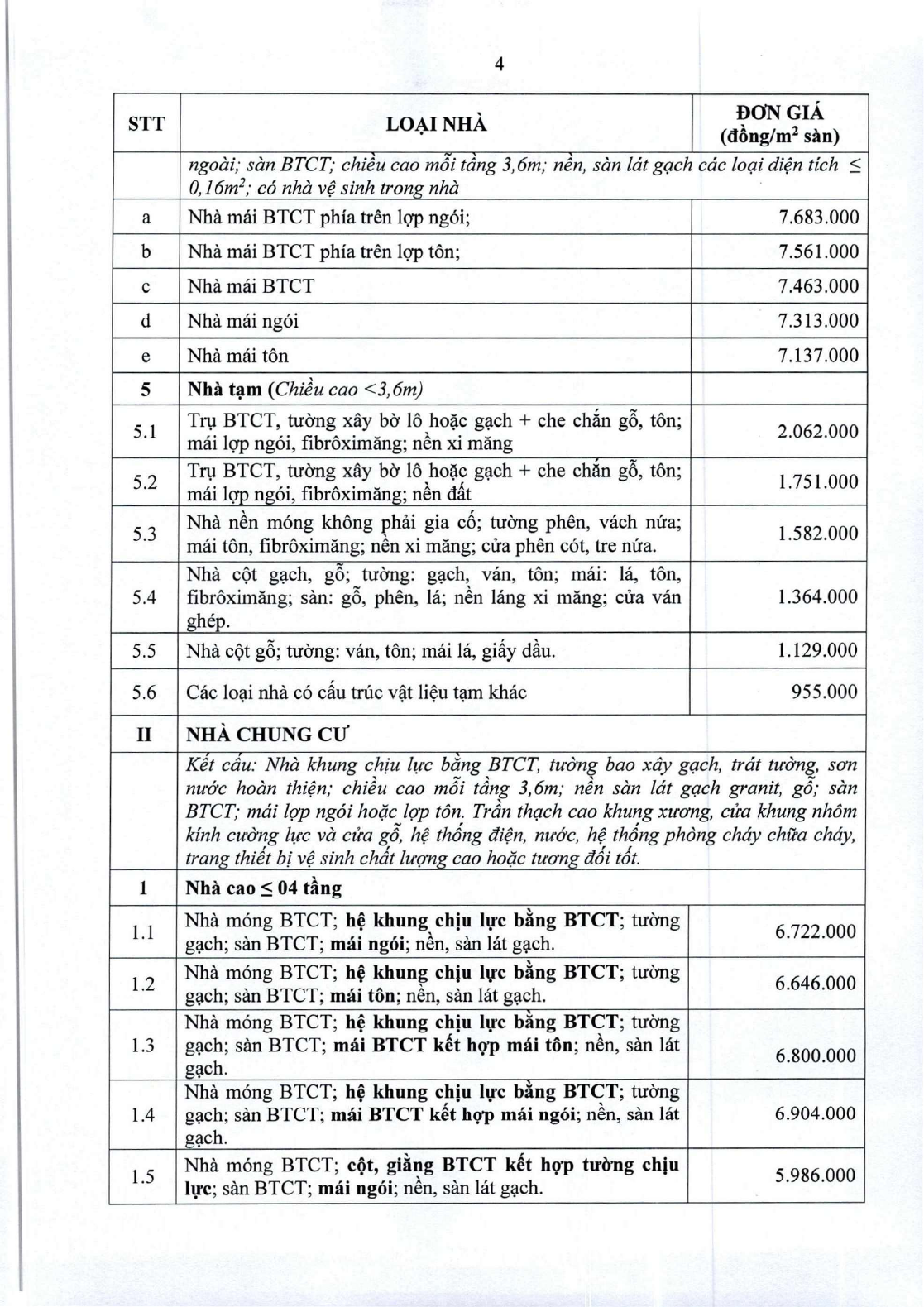 4

| STT | LOẠI NHÀ | ĐƠN GIÁ (đồng/$m^2$ sàn) |
|---|---|---|
| | ngoài; sàn BTCT; chiều cao mỗi tầng 3,6m; nền, sàn lát gạch các loại diện tích ≤ $0,16m^2$; có nhà vệ sinh trong nhà | |
| a | Nhà mái BTCT phía trên lợp ngói; | 7.683.000 |
| b | Nhà mái BTCT phía trên lợp tôn; | 7.561.000 |
| c | Nhà mái BTCT | 7.463.000 |
| d | Nhà mái ngói | 7.313.000 |
| e | Nhà mái tôn | 7.137.000 |
| 5 | Nhà tạm (Chiều cao <3,6m) | |
| 5.1 | Trụ BTCT, tường xây bờ lô hoặc gạch + che chắn gỗ, tôn; mái lợp ngói, fibrôximăng; nền xi măng | 2.062.000 |
| 5.2 | Trụ BTCT, tường xây bờ lô hoặc gạch + che chắn gỗ, tôn; mái lợp ngói, fibrôximăng; nền đất | 1.751.000 |
| 5.3 | Nhà nền móng không phải gia cố; tường phên, vách nứa; mái tôn, fibrôximăng; nền xi măng; cửa phên cót, tre nứa. | 1.582.000 |
| 5.4 | Nhà cột gạch, gỗ; tường: gạch, ván, tôn; mái: lá, tôn, fibrôximăng; sàn: gỗ, phên, lá; nền láng xi măng; cửa ván ghép. | 1.364.000 |
| 5.5 | Nhà cột gỗ; tường: ván, tôn; mái lá, giấy dầu. | 1.129.000 |
| 5.6 | Các loại nhà có cấu trúc vật liệu tạm khác | 955.000 |
| II | NHÀ CHUNG CƯ | |
| | Kết cấu: Nhà khung chịu lực bằng BTCT, tường bao xây gạch, trát tường, sơn nước hoàn thiện; chiều cao mỗi tầng 3,6m; nền sàn lát gạch granit, gỗ; sàn BTCT; mái lợp ngói hoặc lợp tôn. Trần thạch cao khung xương, cửa khung nhôm kính cường lực và cửa gỗ, hệ thống điện, nước, hệ thống phòng cháy chữa cháy, trang thiết bị vệ sinh chất lượng cao hoặc tương đối tốt. | |
| 1 | Nhà cao ≤ 04 tầng | |
| 1.1 | Nhà móng BTCT; hệ khung chịu lực bằng BTCT; tường gạch; sàn BTCT; mái ngói; nền, sàn lát gạch. | 6.722.000 |
| 1.2 | Nhà móng BTCT; hệ khung chịu lực bằng BTCT; tường gạch; sàn BTCT; mái tôn; nền, sàn lát gạch. | 6.646.000 |
| 1.3 | Nhà móng BTCT; hệ khung chịu lực bằng BTCT; tường gạch; sàn BTCT; mái BTCT kết hợp mái tôn; nền, sàn lát gạch. | 6.800.000 |
| 1.4 | Nhà móng BTCT; hệ khung chịu lực bằng BTCT; tường gạch; sàn BTCT; mái BTCT kết hợp mái ngói; nền, sàn lát gạch. | 6.904.000 |
| 1.5 | Nhà móng BTCT; cột, giằng BTCT kết hợp tường chịu lực; sàn BTCT; mái ngói; nền, sàn lát gạch. | 5.986.000 |